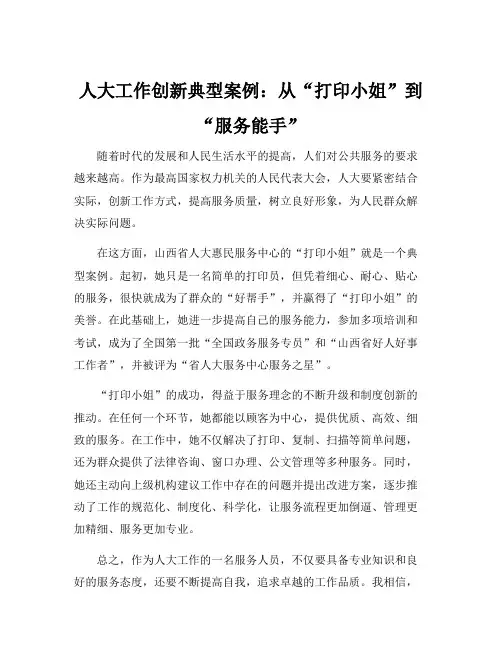 人大工作创新典型案例：从“打印小姐”到“服务能手”

随着时代的发展和人民生活水平的提高，人们对公共服务的要求越来越高。作为最高国家权力机关的人民代表大会，人大要紧密结合实际，创新工作方式，提高服务质量，树立良好形象，为人民群众解决实际问题。

在这方面，山西省人大惠民服务中心的“打印小姐”就是一个典型案例。起初，她只是一名简单的打印员，但凭着细心、耐心、贴心的服务，很快就成为了群众的“好帮手”，并赢得了“打印小姐”的美誉。在此基础上，她进一步提高自己的服务能力，参加多项培训和考试，成为了全国第一批“全国政务服务专员”和“山西省好人好事工作者”，并被评为“省人大服务中心服务之星”。

“打印小姐”的成功，得益于服务理念的不断升级和制度创新的推动。在任何一个环节，她都能以顾客为中心，提供优质、高效、细致的服务。在工作中，她不仅解决了打印、复制、扫描等简单问题，还为群众提供了法律咨询、窗口办理、公文管理等多种服务。同时，她还主动向上级机构建议工作中存在的问题并提出改进方案，逐步推动了工作的规范化、制度化、科学化，让服务流程更加倒逼、管理更加精细、服务更加专业。

总之，作为人大工作的一名服务人员，不仅要具备专业知识和良好的服务态度，还要不断提高自我，追求卓越的工作品质。我相信，